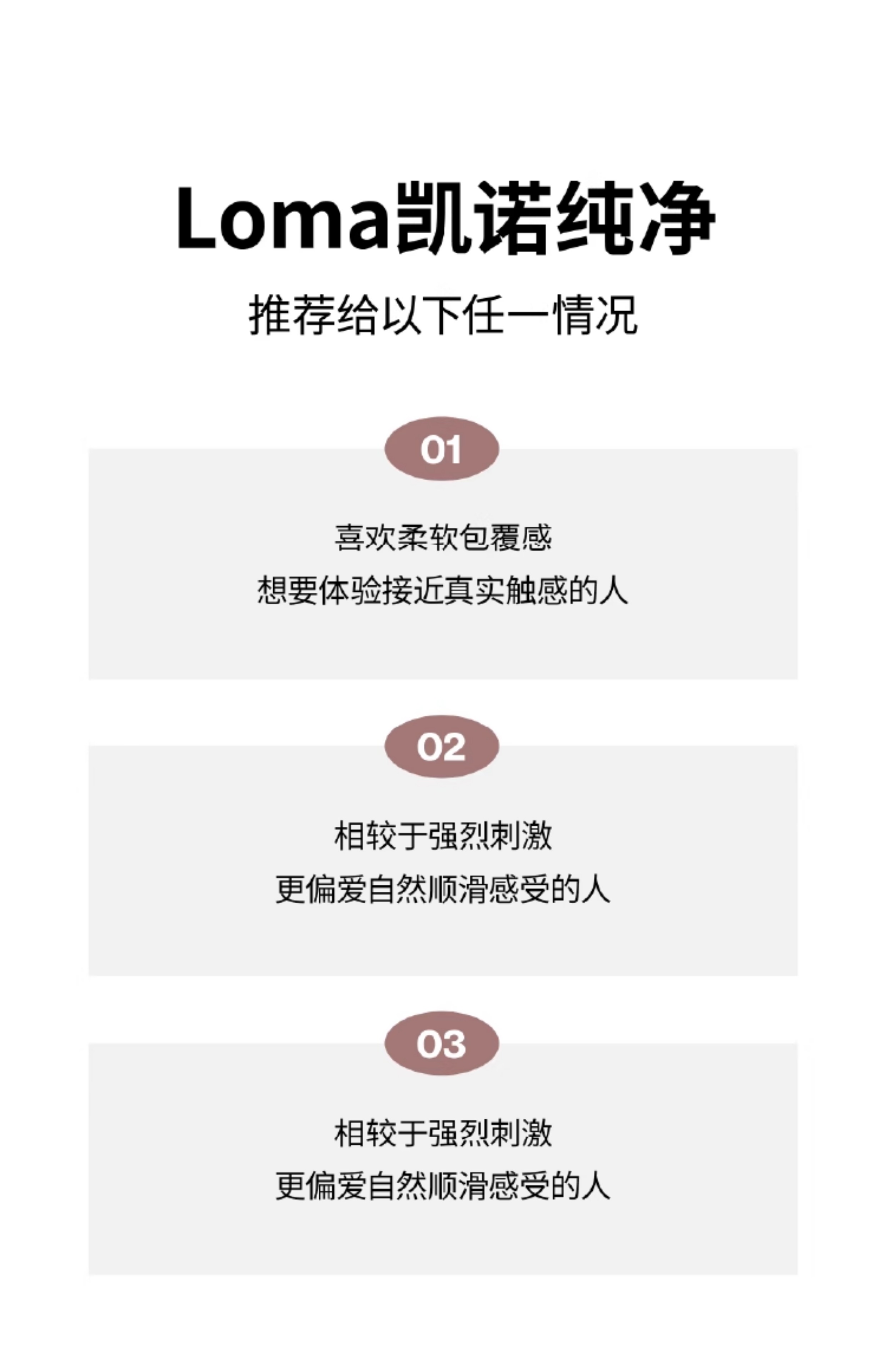 Loma凯诺纯净

推荐给以下任一情况

01

喜欢柔软包覆感
想要体验接近真实触感的人

02

相较于强烈刺激
更偏爱自然顺滑感受的人

03

相较于强烈刺激
更偏爱自然顺滑感受的人